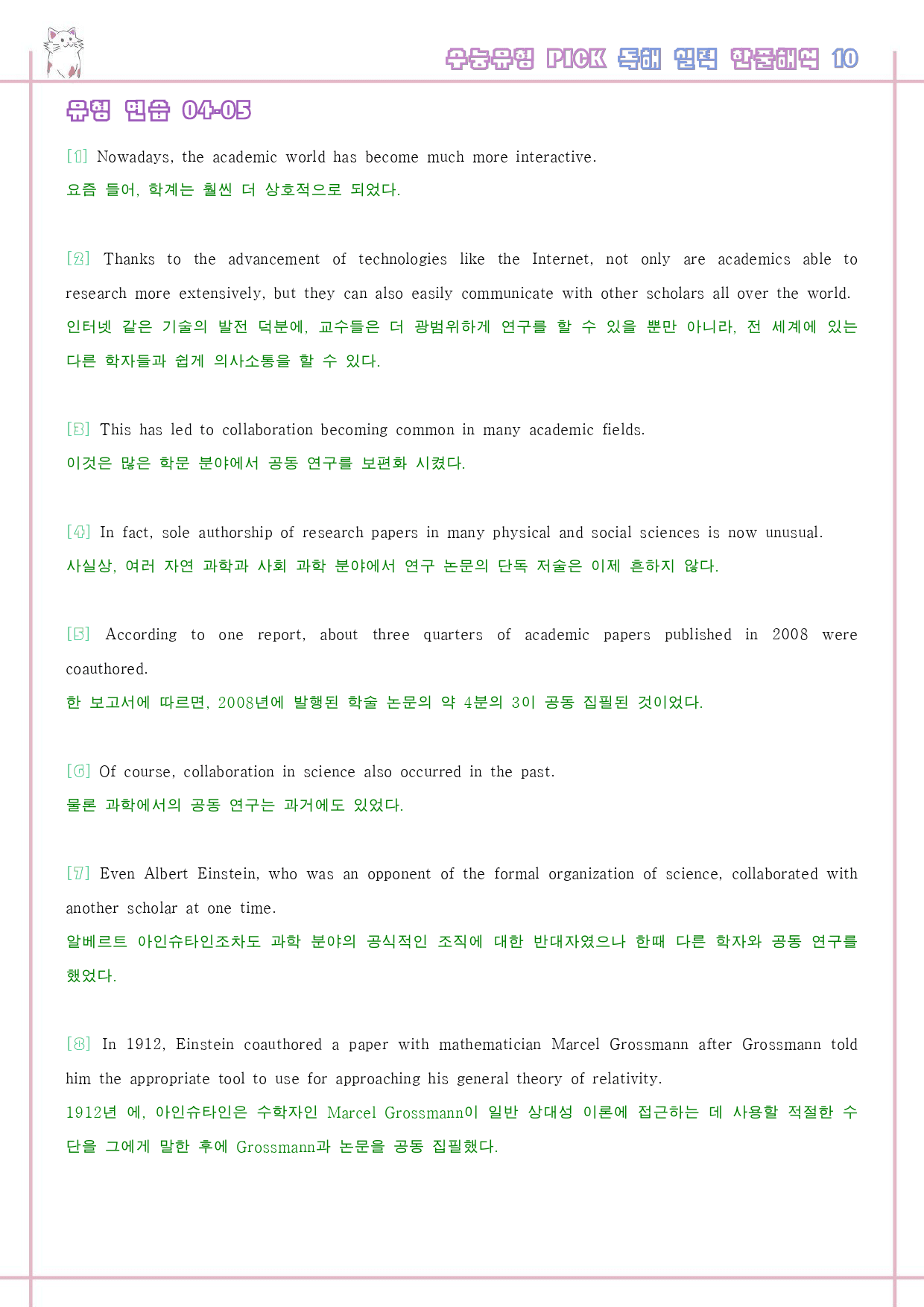 수능유형 PICK 독해 실력 한줄해석 10

유형 연습 04-05

[1] Nowadays, the academic world has become much more interactive.
요즘 들어, 학계는 훨씬 더 상호적으로 되었다.

[2] Thanks to the advancement of technologies like the Internet, not only are academics able to research more extensively, but they can also easily communicate with other scholars all over the world.
인터넷 같은 기술의 발전 덕분에, 교수들은 더 광범위하게 연구를 할 수 있을 뿐만 아니라, 전 세계에 있는 다른 학자들과 쉽게 의사소통을 할 수 있다.

[3] This has led to collaboration becoming common in many academic fields.
이것은 많은 학문 분야에서 공동 연구를 보편화 시켰다.

[4] In fact, sole authorship of research papers in many physical and social sciences is now unusual.
사실상, 여러 자연 과학과 사회 과학 분야에서 연구 논문의 단독 저술은 이제 흔하지 않다.

[5] According to one report, about three quarters of academic papers published in 2008 were coauthored.
한 보고서에 따르면, 2008년에 발행된 학술 논문의 약 4분의 3이 공동 집필된 것이었다.

[6] Of course, collaboration in science also occurred in the past.
물론 과학에서의 공동 연구는 과거에도 있었다.

[7] Even Albert Einstein, who was an opponent of the formal organization of science, collaborated with another scholar at one time.
알베르트 아인슈타인조차도 과학 분야의 공식적인 조직에 대한 반대자였으나 한때 다른 학자와 공동 연구를 했었다.

[8] In 1912, Einstein coauthored a paper with mathematician Marcel Grossmann after Grossmann told him the appropriate tool to use for approaching his general theory of relativity.
1912년 에, 아인슈타인은 수학자인 Marcel Grossmann이 일반 상대성 이론에 접근하는 데 사용할 적절한 수단을 그에게 말한 후에 Grossmann과 논문을 공동 집필했다.